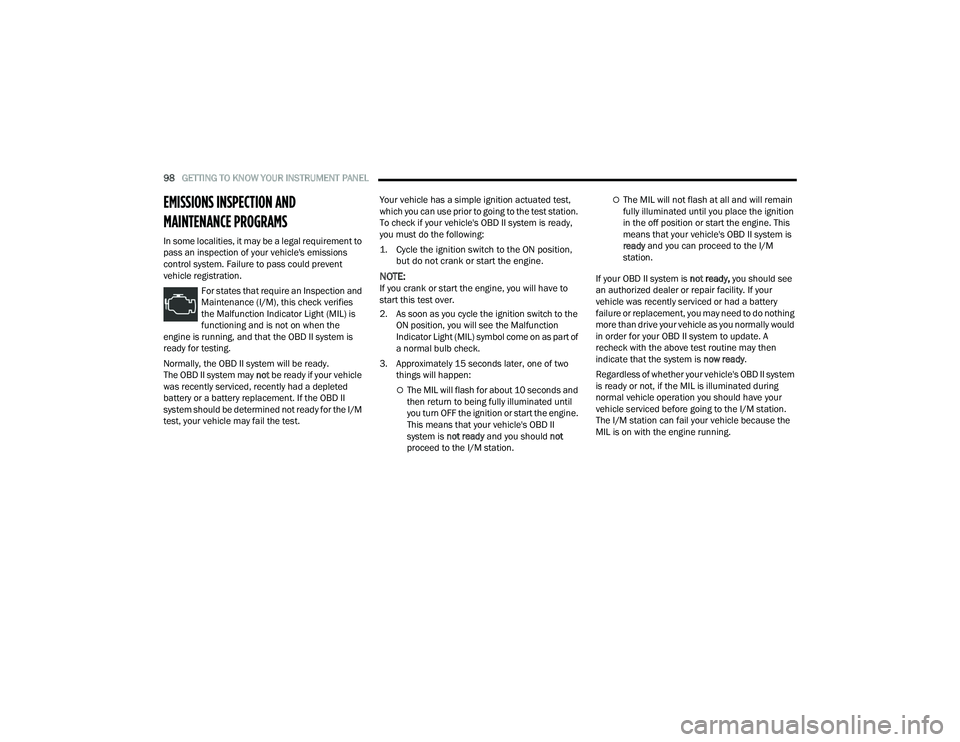 98 GETTING TO KNOW YOUR INSTRUMENT PANEL

EMISSIONS INSPECTION AND MAINTENANCE PROGRAMS

In some localities, it may be a legal requirement to pass an inspection of your vehicle's emissions control system. Failure to pass could prevent vehicle registration.

For states that require an Inspection and Maintenance (I/M), this check verifies the Malfunction Indicator Light (MIL) is functioning and is not on when the engine is running, and that the OBD II system is ready for testing.

Normally, the OBD II system will be ready. The OBD II system may not be ready if your vehicle was recently serviced, recently had a depleted battery or a battery replacement. If the OBD II system should be determined not ready for the I/M test, your vehicle may fail the test.

Your vehicle has a simple ignition actuated test, which you can use prior to going to the test station. To check if your vehicle's OBD II system is ready, you must do the following:

1. Cycle the ignition switch to the ON position, but do not crank or start the engine.

NOTE:
If you crank or start the engine, you will have to start this test over.

2. As soon as you cycle the ignition switch to the ON position, you will see the Malfunction Indicator Light (MIL) symbol come on as part of a normal bulb check.

3. Approximately 15 seconds later, one of two things will happen:

The MIL will flash for about 10 seconds and then return to being fully illuminated until you turn OFF the ignition or start the engine. This means that your vehicle's OBD II system is not ready and you should not proceed to the I/M station.

The MIL will not flash at all and will remain fully illuminated until you place the ignition in the off position or start the engine. This means that your vehicle's OBD II system is ready and you can proceed to the I/M station.

If your OBD II system is not ready, you should see an authorized dealer or repair facility. If your vehicle was recently serviced or had a battery failure or replacement, you may need to do nothing more than drive your vehicle as you normally would in order for your OBD II system to update. A recheck with the above test routine may then indicate that the system is now ready.

Regardless of whether your vehicle's OBD II system is ready or not, if the MIL is illuminated during normal vehicle operation you should have your vehicle serviced before going to the I/M station. The I/M station can fail your vehicle because the MIL is on with the engine running.

carmanualsonline.info